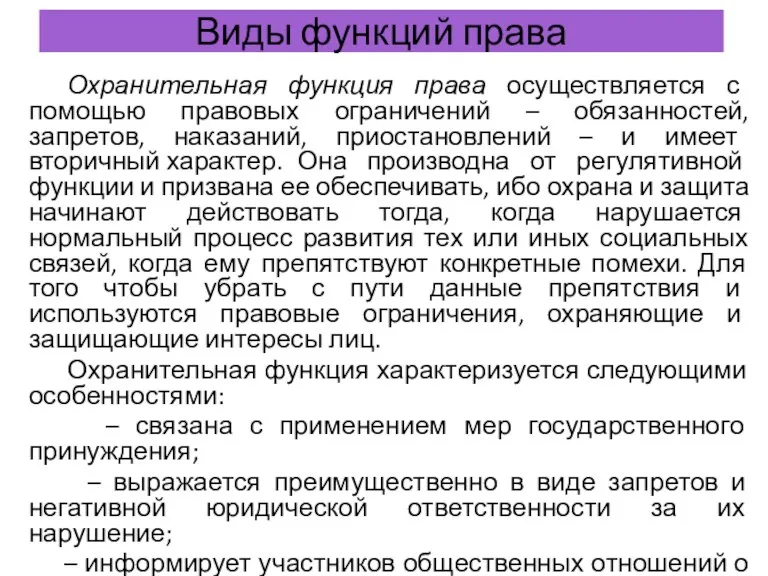 Виды функций права

Охранительная функция права осуществляется с помощью правовых ограничений – обязанностей, запретов, наказаний, приостановлений – и имеет вторичный характер. Она производна от регулятивной функции и призвана ее обеспечивать, ибо охрана и защита начинают действовать тогда, когда нарушается нормальный процесс развития тех или иных социальных связей, когда ему препятствуют конкретные помехи. Для того чтобы убрать с пути данные препятствия и используются правовые ограничения, охраняющие и защищающие интересы лиц.

Охранительная функция характеризуется следующими особенностями:

– связана с применением мер государственного принуждения;

– выражается преимущественно в виде запретов и негативной юридической ответственности за их нарушение;

– информирует участников общественных отношений о